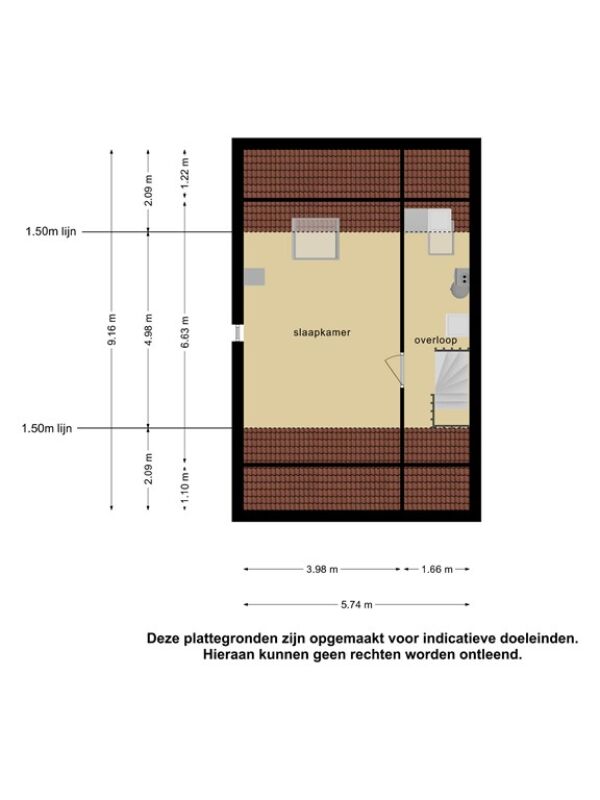 1.50m lijn

1.50m lijn

9.16 m

2.09 m

4.98 m

2.09 m

1.22 m

6.63 m

1.10 m

slaapkamer

overloop

3.98 m

1.66 m

5.74 m

Deze plattegronden zijn opgemaakt voor indicatieve doeleinden.
Hieraan kunnen geen rechten worden ontleend.